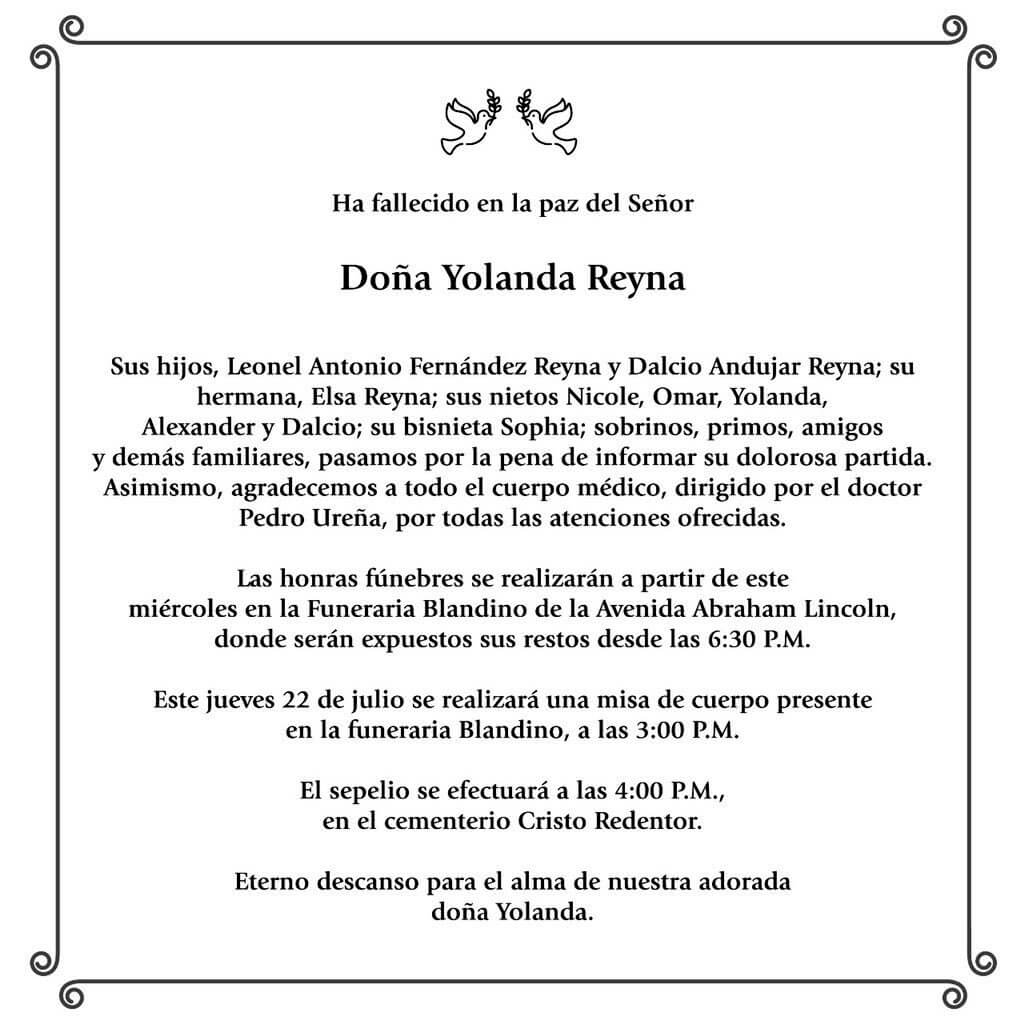 Ha fallecido en la paz del Señor

Doña Yolanda Reyna

Sus hijos, Leonel Antonio Fernández Reyna y Dalcio Andujar Reyna; su hermana, Elsa Reyna; sus nietos Nicole, Omar, Yolanda, Alexander y Dalcio; su bisnieta Sophia; sobrinos, primos, amigos y demás familiares, pasamos por la pena de informar su dolorosa partida. Asimismo, agradecemos a todo el cuerpo médico, dirigido por el doctor Pedro Ureña, por todas las atenciones ofrecidas.

Las honras fúnebres se realizarán a partir de este miércoles en la Funeraria Blandino de la Avenida Abraham Lincoln, donde serán expuestos sus restos desde las 6:30 P.M.

Este jueves 22 de julio se realizará una misa de cuerpo presente en la funeraria Blandino, a las 3:00 P.M.

El sepelio se efectuará a las 4:00 P.M., en el cementerio Cristo Redentor.

Eterno descanso para el alma de nuestra adorada doña Yolanda.